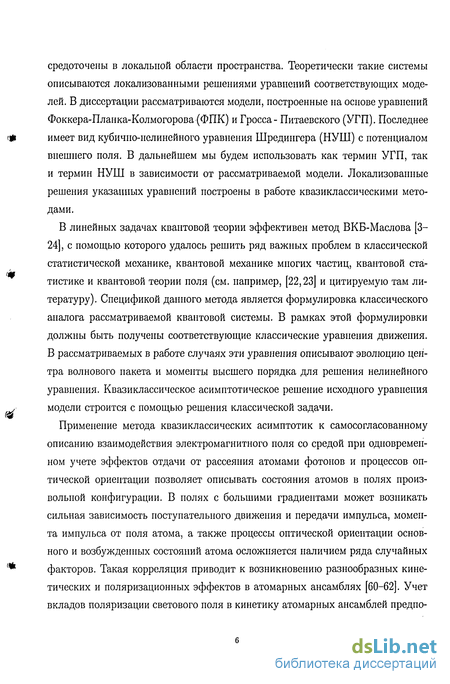 средоточены в локальной области пространства. Теоретически такие системы описываются локализованными решениями уравнений соответствующих моделей. В диссертации рассматриваются модели, построенные на основе уравнений Фоккера-Планка-Колмогорова (ФПК) и Гросса - Питаевского (УГП). Последнее имеет вид кубично-нелинейного уравнения Шредингера (НУШ) с потенциалом внешнего поля. В дальнейшем мы будем использовать как термин УГП, так и термин НУШ в зависимости от рассматриваемой модели. Локализованные решения указанных уравнений построены в работе квазиклассическими методами.

В линейных задачах квантовой теории эффективен метод ВКБ-Маслова [3–24], с помощью которого удалось решить ряд важных проблем в классической статистической механике, квантовой механике многих частиц, квантовой статистике и квантовой теории поля (см. например, [22, 23] и цитируемую там литературу). Спецификой данного метода является формулировка классического аналога рассматриваемой квантовой системы. В рамках этой формулировки должны быть получены соответствующие классические уравнения движения. В рассматриваемых в работе случаях эти уравнения описывают эволюцию центра волнового пакета и моменты высшего порядка для решения нелинейного уравнения. Квазиклассическое асимптотическое решение исходного уравнения модели строится с помощью решения классической задачи.

Применение метода квазиклассических асимптотик к самосогласованному описанию взаимодействия электромагнитного поля со средой при одновременном учете эффектов отдачи от рассеяния атомами фотонов и процессов оптической ориентации позволяет описывать состояния атомов в полях произвольной конфигурации. В полях с большими градиентами может возникать сильная зависимость поступательного движения и передачи импульса, момента импульса от поля атома, а также процессы оптической ориентации основного и возбужденных состояний атома осложняется наличием ряда случайных факторов. Такая корреляция приводит к возникновению разнообразных кинетических и поляризационных эффектов в атомарных ансамблях [60–62]. Учет вкладов поляризации светового поля в кинетику атомарных ансамблей предпо-

6

dsLib.net
библиотека диссертаций